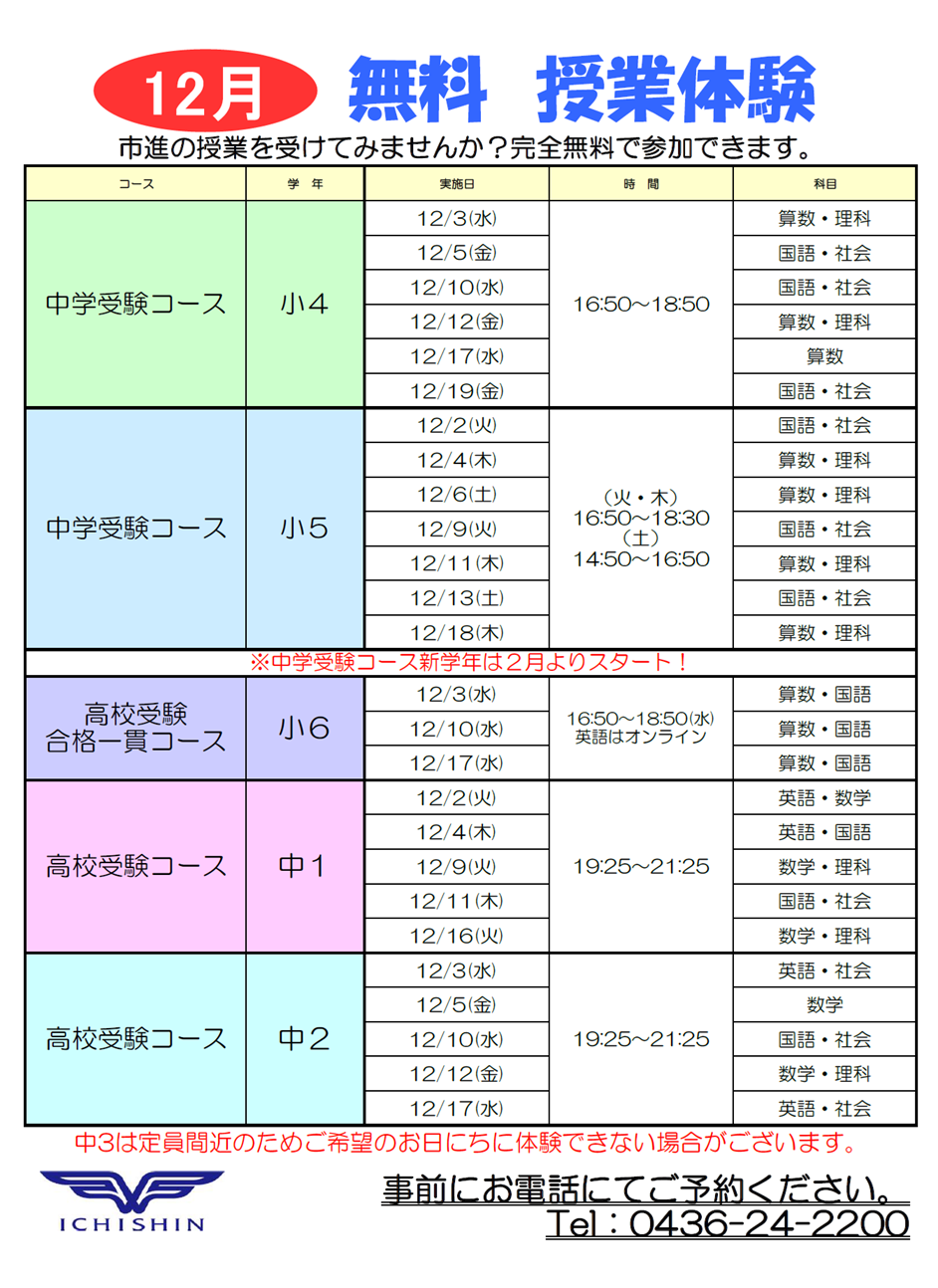 12月 無料 授業体験

市進の授業を受けてみませんか？完全無料で参加できます。

| コース | 学 年 | 実施日 | 時 間 | 科目 |
|---|---|---|---|---|
| 中学受験コース | 小4 | 12/3(水) | 16:50～18:50 | 算数・理科 |
| | | 12/5(金) | | 国語・社会 |
| | | 12/10(水) | | 国語・社会 |
| | | 12/12(金) | | 算数・理科 |
| | | 12/17(水) | | 算数 |
| | | 12/19(金) | | 国語・社会 |
| 中学受験コース | 小5 | 12/2(火) | (火・木) 16:50～18:30 (土) 14:50～16:50 | 国語・社会 |
| | | 12/4(木) | | 算数・理科 |
| | | 12/6(土) | | 算数・理科 |
| | | 12/9(火) | | 国語・社会 |
| | | 12/11(木) | | 算数・理科 |
| | | 12/13(土) | | 国語・社会 |
| | | 12/18(木) | | 算数・理科 |
| ※中学受験コース新学年は2月よりスタート！ | | | | |
| 高校受験 合格一貫コース | 小6 | 12/3(水) | 16:50～18:50(水) 英語はオンライン | 算数・国語 |
| | | 12/10(水) | | 算数・国語 |
| | | 12/17(水) | | 算数・国語 |
| 高校受験コース | 中1 | 12/2(火) | 19:25～21:25 | 英語・数学 |
| | | 12/4(木) | | 英語・国語 |
| | | 12/9(火) | | 数学・理科 |
| | | 12/11(木) | | 国語・社会 |
| | | 12/16(火) | | 数学・理科 |
| 高校受験コース | 中2 | 12/3(水) | 19:25～21:25 | 英語・社会 |
| | | 12/5(金) | | 数学 |
| | | 12/10(水) | | 国語・社会 |
| | | 12/12(金) | | 数学・理科 |
| | | 12/17(水) | | 英語・社会 |

中3は定員間近のためご希望のお日にちに体験できない場合がございます。

ICHISHIN

事前にお電話にてご予約ください。
Tel：0436-24-2200